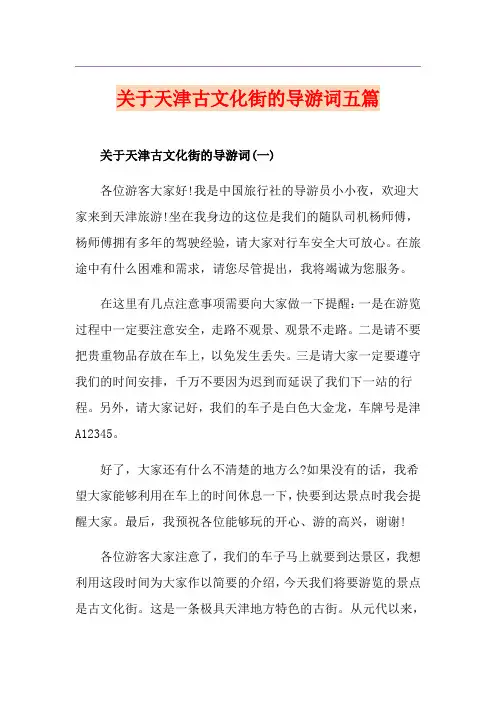 关于天津古文化街的导游词五篇

关于天津古文化街的导游词(一)

各位游客大家好!我是中国旅行社的导游员小小夜，欢迎大家来到天津旅游!坐在我身边的这位是我们的随队司机杨师傅，杨师傅拥有多年的驾驶经验，请大家对行车安全大可放心。在旅途中有什么困难和需求，请您尽管提出，我将竭诚为您服务。

在这里有几点注意事项需要向大家做一下提醒：一是在游览过程中一定要注意安全，走路不观景、观景不走路。二是请不要把贵重物品存放在车上，以免发生丢失。三是请大家一定要遵守我们的时间安排，千万不要因为迟到而延误了我们下一站的行程。另外，请大家记好，我们的车子是白色大金龙，车牌号是津A12345。

好了，大家还有什么不清楚的地方么?如果没有的话，我希望大家能够利用在车上的时间休息一下，快要到达景点时我会提醒大家。最后，我预祝各位能够玩的开心、游的高兴，谢谢!

各位游客大家注意了，我们的车子马上就要到达景区，我想利用这段时间为大家作以简要的介绍，今天我们将要游览的景点是古文化街。这是一条极具天津地方特色的古街。从元代以来，